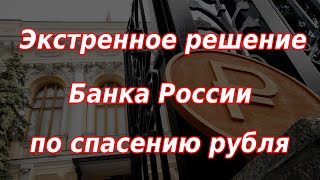 Экстренное решение Банка России по спасению рубля